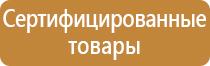 Сертифицированные товары